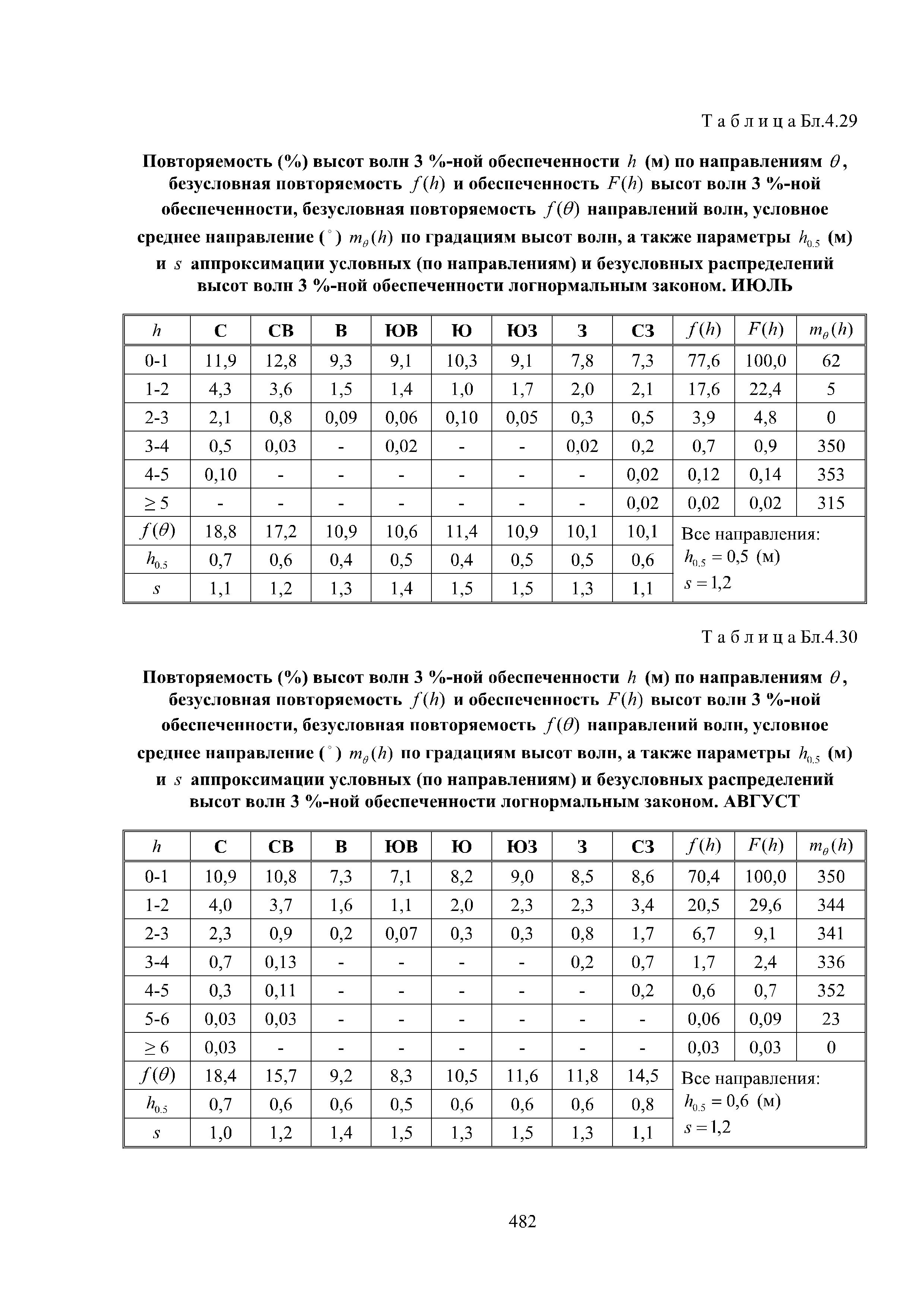 Т а б л и ц а Бл.4.29

Повторяемость (%) высот волн 3 %-ной обеспеченности $h$ (м) по направлениям $\theta$, безусловная повторяемость $f(h)$ и обеспеченность $F(h)$ высот волн 3 %-ной обеспеченности, безусловная повторяемость $f(\theta)$ направлений волн, условное среднее направление ($^\circ$) $m_\theta(h)$ по градациям высот волн, а также параметры $h_{0.5}$ (м) и $s$ аппроксимации условных (по направлениям) и безусловных распределений высот волн 3 %-ной обеспеченности логнормальным законом. ИЮЛЬ

| $h$ | С | СВ | В | ЮВ | Ю | ЮЗ | З | СЗ | $f(h)$ | $F(h)$ | $m_\theta(h)$ |
|---|---|---|---|---|---|---|---|---|---|---|---|
| 0-1 | 11,9 | 12,8 | 9,3 | 9,1 | 10,3 | 9,1 | 7,8 | 7,3 | 77,6 | 100,0 | 62 |
| 1-2 | 4,3 | 3,6 | 1,5 | 1,4 | 1,0 | 1,7 | 2,0 | 2,1 | 17,6 | 22,4 | 5 |
| 2-3 | 2,1 | 0,8 | 0,09 | 0,06 | 0,10 | 0,05 | 0,3 | 0,5 | 3,9 | 4,8 | 0 |
| 3-4 | 0,5 | 0,03 | - | 0,02 | - | - | 0,02 | 0,2 | 0,7 | 0,9 | 350 |
| 4-5 | 0,10 | - | - | - | - | - | - | 0,02 | 0,12 | 0,14 | 353 |
| $\geq 5$ | - | - | - | - | - | - | - | 0,02 | 0,02 | 0,02 | 315 |
| $f(\theta)$ | 18,8 | 17,2 | 10,9 | 10,6 | 11,4 | 10,9 | 10,1 | 10,1 | Все направления: $h_{0.5} = 0,5$ (м) $s = 1,2$ | | |
| $h_{0.5}$ | 0,7 | 0,6 | 0,4 | 0,5 | 0,4 | 0,5 | 0,5 | 0,6 | | | |
| $s$ | 1,1 | 1,2 | 1,3 | 1,4 | 1,5 | 1,5 | 1,3 | 1,1 | | | |

Т а б л и ц а Бл.4.30

Повторяемость (%) высот волн 3 %-ной обеспеченности $h$ (м) по направлениям $\theta$, безусловная повторяемость $f(h)$ и обеспеченность $F(h)$ высот волн 3 %-ной обеспеченности, безусловная повторяемость $f(\theta)$ направлений волн, условное среднее направление ($^\circ$) $m_\theta(h)$ по градациям высот волн, а также параметры $h_{0.5}$ (м) и $s$ аппроксимации условных (по направлениям) и безусловных распределений высот волн 3 %-ной обеспеченности логнормальным законом. АВГУСТ

| $h$ | С | СВ | В | ЮВ | Ю | ЮЗ | З | СЗ | $f(h)$ | $F(h)$ | $m_\theta(h)$ |
|---|---|---|---|---|---|---|---|---|---|---|---|
| 0-1 | 10,9 | 10,8 | 7,3 | 7,1 | 8,2 | 9,0 | 8,5 | 8,6 | 70,4 | 100,0 | 350 |
| 1-2 | 4,0 | 3,7 | 1,6 | 1,1 | 2,0 | 2,3 | 2,3 | 3,4 | 20,5 | 29,6 | 344 |
| 2-3 | 2,3 | 0,9 | 0,2 | 0,07 | 0,3 | 0,3 | 0,8 | 1,7 | 6,7 | 9,1 | 341 |
| 3-4 | 0,7 | 0,13 | - | - | - | - | 0,2 | 0,7 | 1,7 | 2,4 | 336 |
| 4-5 | 0,3 | 0,11 | - | - | - | - | - | 0,2 | 0,6 | 0,7 | 352 |
| 5-6 | 0,03 | 0,03 | - | - | - | - | - | - | 0,06 | 0,09 | 23 |
| $\geq 6$ | 0,03 | - | - | - | - | - | - | - | 0,03 | 0,03 | 0 |
| $f(\theta)$ | 18,4 | 15,7 | 9,2 | 8,3 | 10,5 | 11,6 | 11,8 | 14,5 | Все направления: $h_{0.5} = 0,6$ (м) $s = 1,2$ | | |
| $h_{0.5}$ | 0,7 | 0,6 | 0,6 | 0,5 | 0,6 | 0,6 | 0,6 | 0,8 | | | |
| $s$ | 1,0 | 1,2 | 1,4 | 1,5 | 1,3 | 1,5 | 1,3 | 1,1 | | | |

482